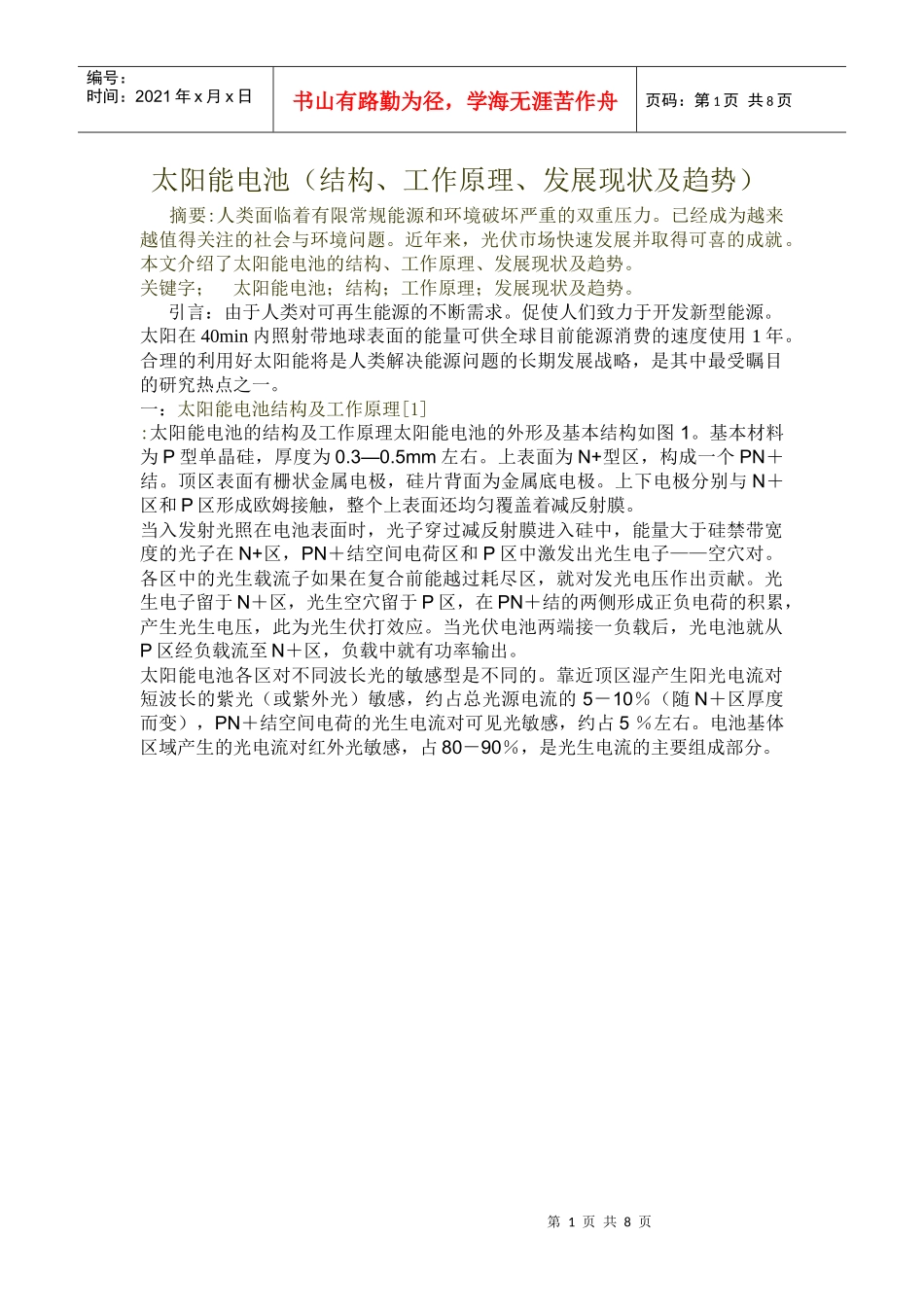 编号：
时间：2021 年 x 月 x 日

书山有路勤为径，学海无涯苦作舟

页码：第 1 页 共 8 页

太阳能电池（结构、工作原理、发展现状及趋势）

摘要:人类面临着有限常规能源和环境破坏严重的双重压力。已经成为越来越值得关注的社会与环境问题。近年来，光伏市场快速发展并取得可喜的成就。本文介绍了太阳能电池的结构、工作原理、发展现状及趋势。

关键字；　太阳能电池；结构；工作原理；发展现状及趋势。

引言：由于人类对可再生能源的不断需求。促使人们致力于开发新型能源。太阳在 40min 内照射带地球表面的能量可供全球目前能源消费的速度使用 1 年。合理的利用好太阳能将是人类解决能源问题的长期发展战略，是其中最受瞩目的研究热点之一。

一：太阳能电池结构及工作原理[1]

:太阳能电池的结构及工作原理太阳能电池的外形及基本结构如图 1。基本材料为 P 型单晶硅，厚度为 0.3—0.5mm 左右。上表面为 N+型区，构成一个 PN＋结。顶区表面有栅状金属电极，硅片背面为金属底电极。上下电极分别与 N＋区和 P 区形成欧姆接触，整个上表面还均匀覆盖着减反射膜。

当入发射光照在电池表面时，光子穿过减反射膜进入硅中，能量大于硅禁带宽度的光子在 N+区，PN＋结空间电荷区和 P 区中激发出光生电子——空穴对。各区中的光生载流子如果在复合前能越过耗尽区，就对发光电压作出贡献。光生电子留于 N＋区，光生空穴留于 P 区，在 PN＋结的两侧形成正负电荷的积累，产生光生电压，此为光生伏打效应。当光伏电池两端接一负载后，光电池就从 P 区经负载流至 N＋区，负载中就有功率输出。

太阳能电池各区对不同波长光的敏感型是不同的。靠近顶区湿产生阳光电流对短波长的紫光（或紫外光）敏感，约占总光源电流的 5－10％（随 N＋区厚度而变），PN＋结空间电荷的光生电流对可见光敏感，约占 5 ％左右。电池基体区域产生的光电流对红外光敏感，占 80－90％，是光生电流的主要组成部分。

第 1 页 共 8 页